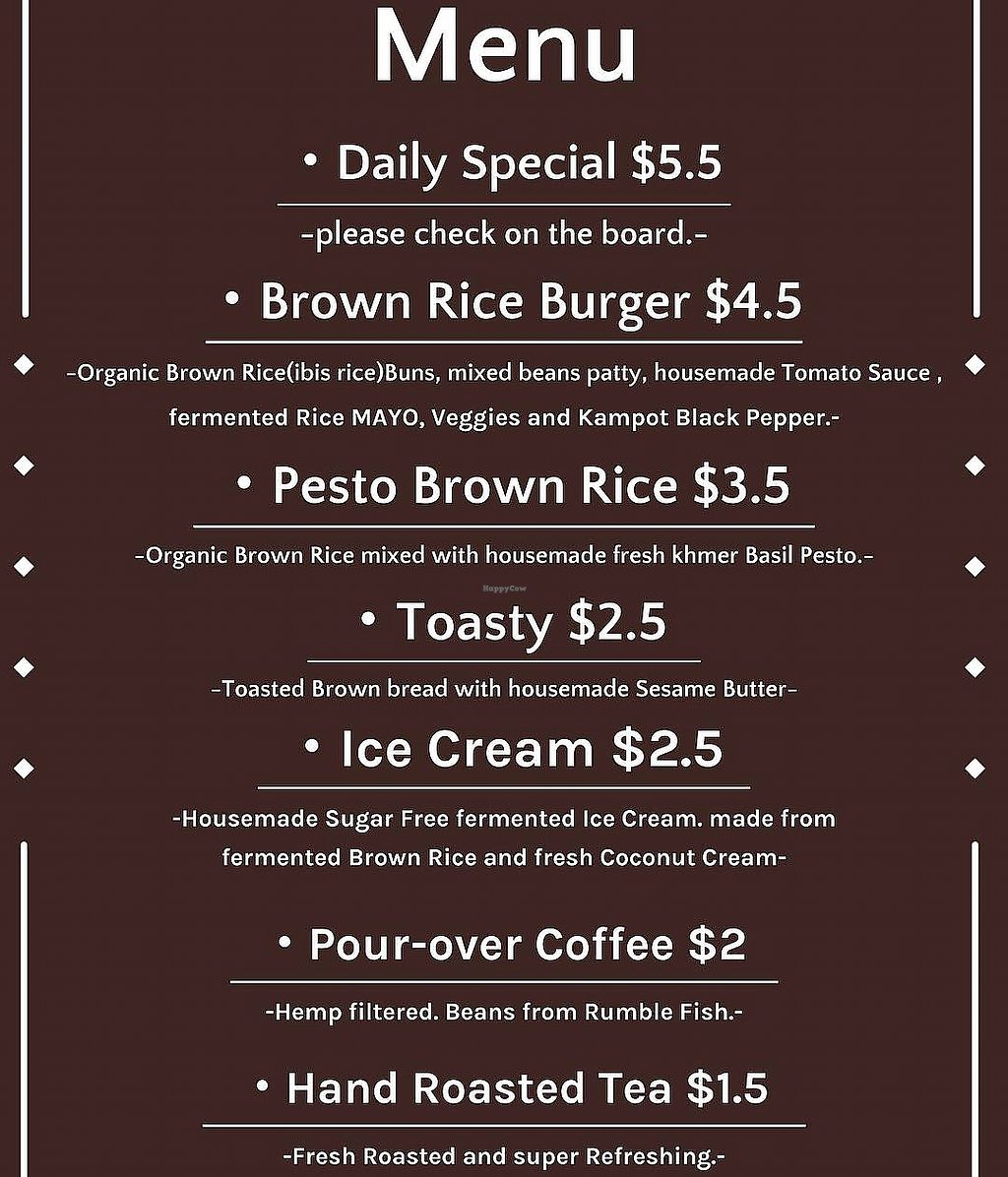 Menu

• Daily Special $5.5

-please check on the board.-

• Brown Rice Burger $4.5

-Organic Brown Rice(ibis rice)Buns, mixed beans patty, housemade Tomato Sauce , fermented Rice MAYO, Veggies and Kampot Black Pepper.-

• Pesto Brown Rice $3.5

-Organic Brown Rice mixed with housemade fresh khmer Basil Pesto.-

• Toasty $2.5

-Toasted Brown bread with housemade Sesame Butter-

• Ice Cream $2.5

-Housemade Sugar Free fermented Ice Cream. made from fermented Brown Rice and fresh Coconut Cream-

• Pour-over Coffee $2

-Hemp filtered. Beans from Rumble Fish.-

• Hand Roasted Tea $1.5

-Fresh Roasted and super Refreshing.-

HappyCow